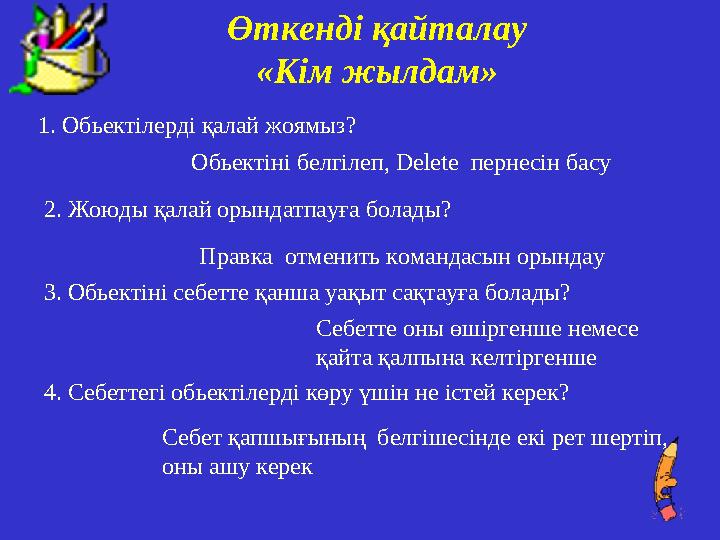 Өткенді қайталау
«Кім жылдам»

1. Обьектілерді қалай жоямыз?

Обьектіні белгілеп, Delete пернесін басу

2. Жоюды қалай орындатпауға болады?

Правка отменить командасын орындау

3. Обьектіні себетте қанша уақыт сақтауға болады?

Себетте оны өшіргенше немесе қайта қалпына келтіргенше

4. Себеттегі обьектілерді көру үшін не істей керек?

Себет қапшығының белгішесінде екі рет шертіп, оны ашу керек